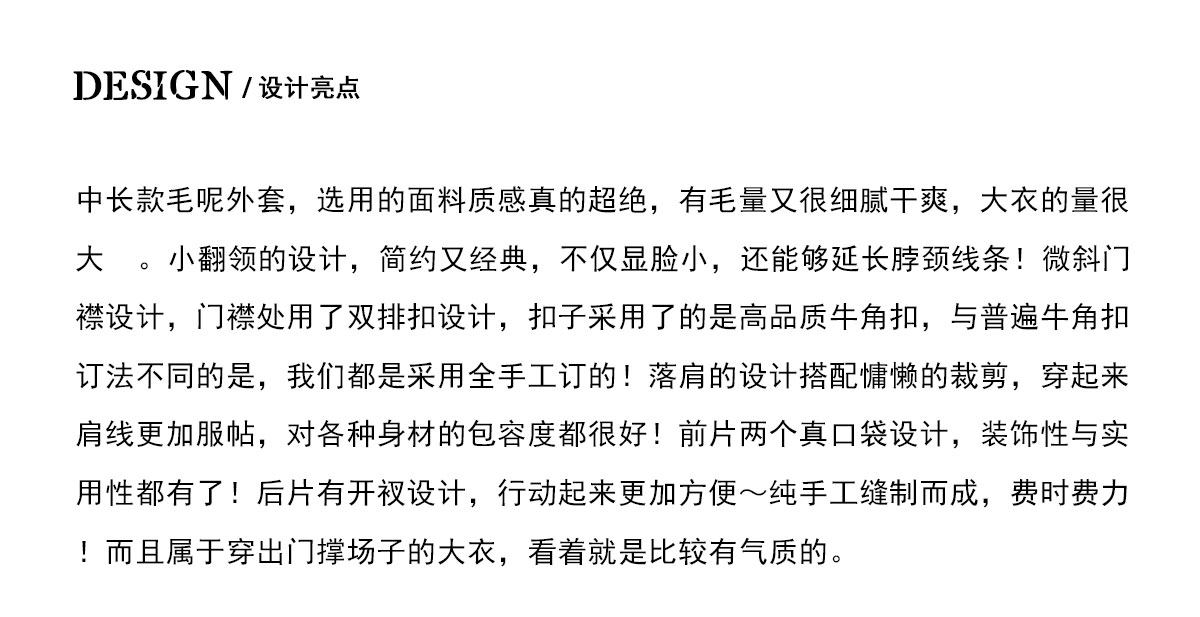 DESIGN / 设计亮点

中长款毛呢外套，选用的面料质感真的超绝，有毛量又很细腻干爽，大衣的量很大 。小翻领的设计，简约又经典，不仅显脸小，还能够延长脖颈线条！微斜门襟设计，门襟处用了双排扣设计，扣子采用了的是高品质牛角扣，与普遍牛角扣订法不同的是，我们都是采用全手工订的！落肩的设计搭配慵懒的裁剪，穿起来肩线更加服帖，对各种身材的包容度都很好！前片两个真口袋设计，装饰性与实用性都有了！后片有开衩设计，行动起来更加方便～纯手工缝制而成，费时费力！而且属于穿出门撑场子的大衣，看着就是比较有气质的。